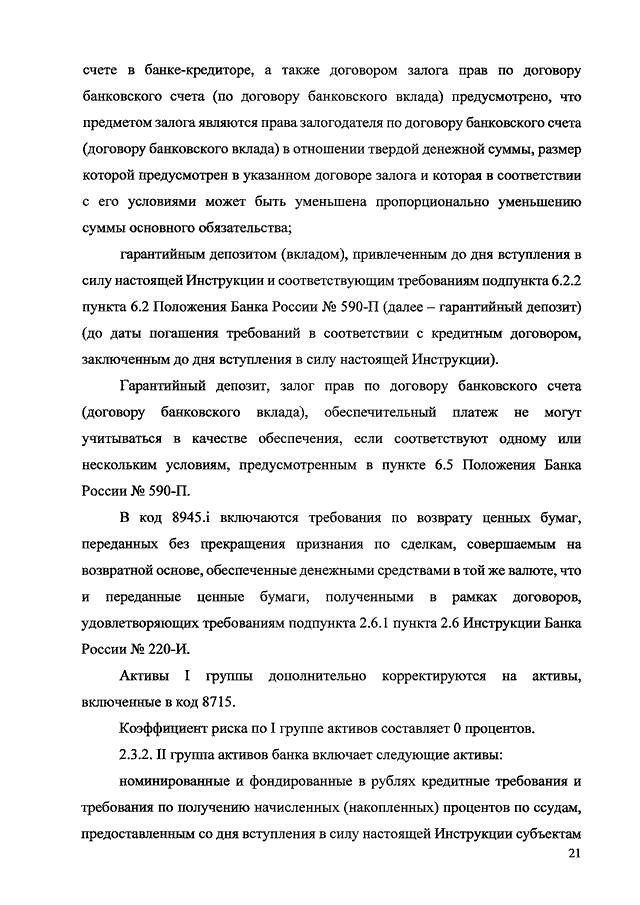 счете в банке-кредиторе, а также договором залога прав по договору банковского счета (по договору банковского вклада) предусмотрено, что предметом залога являются права залогодателя по договору банковского счета (договору банковского вклада) в отношении твердой денежной суммы, размер которой предусмотрен в указанном договоре залога и которая в соответствии с его условиями может быть уменьшена пропорционально уменьшению суммы основного обязательства;

гарантийным депозитом (вкладом), привлеченным до дня вступления в силу настоящей Инструкции и соответствующим требованиям подпункта 6.2.2 пункта 6.2 Положения Банка России № 590-П (далее – гарантийный депозит) (до даты погашения требований в соответствии с кредитным договором, заключенным до дня вступления в силу настоящей Инструкции).

Гарантийный депозит, залог прав по договору банковского счета (договору банковского вклада), обеспечительный платеж не могут учитываться в качестве обеспечения, если соответствуют одному или нескольким условиям, предусмотренным в пункте 6.5 Положения Банка России № 590-П.

В код 8945.i включаются требования по возврату ценных бумаг, переданных без прекращения признания по сделкам, совершаемым на возвратной основе, обеспеченные денежными средствами в той же валюте, что и переданные ценные бумаги, полученными в рамках договоров, удовлетворяющих требованиям подпункта 2.6.1 пункта 2.6 Инструкции Банка России № 220-И.

Активы I группы дополнительно корректируются на активы, включенные в код 8715.

Коэффициент риска по I группе активов составляет 0 процентов.

2.3.2. II группа активов банка включает следующие активы:

номинированные и фондированные в рублях кредитные требования и требования по получению начисленных (накопленных) процентов по ссудам, предоставленным со дня вступления в силу настоящей Инструкции субъектам

21